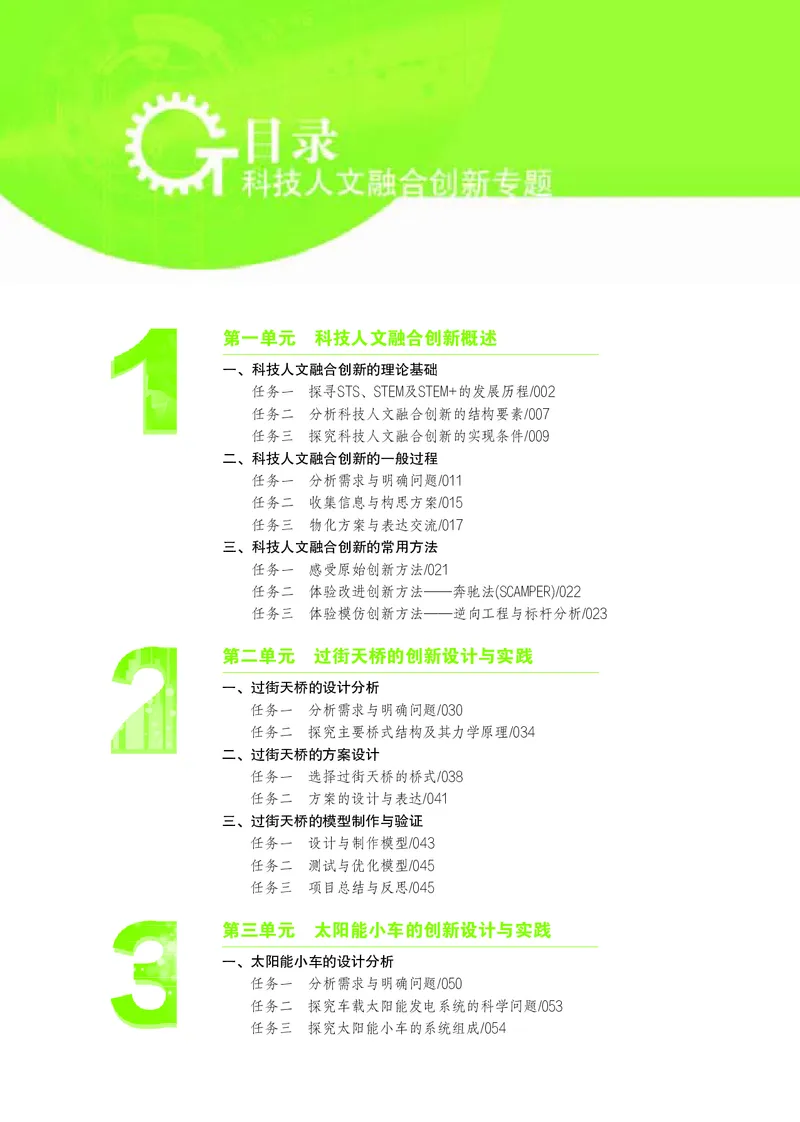 目录
科技人文融合创新专题

1

第一单元　科技人文融合创新概述

一、科技人文融合创新的理论基础
任务一　探寻STS、STEM及STEM+的发展历程/002
任务二　分析科技人文融合创新的结构要素/007
任务三　探究科技人文融合创新的实现条件/009

二、科技人文融合创新的一般过程
任务一　分析需求与明确问题/011
任务二　收集信息与构思方案/015
任务三　物化方案与表达交流/017

三、科技人文融合创新的常用方法
任务一　感受原始创新方法/021
任务二　体验改进创新方法——奔驰法(SCAMPER)/022
任务三　体验模仿创新方法——逆向工程与标杆分析/023

2

第二单元　过街天桥的创新设计与实践

一、过街天桥的设计分析
任务一　分析需求与明确问题/030
任务二　探究主要桥式结构及其力学原理/034

二、过街天桥的方案设计
任务一　选择过街天桥的桥式/038
任务二　方案的设计与表达/041

三、过街天桥的模型制作与验证
任务一　设计与制作模型/043
任务二　测试与优化模型/045
任务三　项目总结与反思/045

3

第三单元　太阳能小车的创新设计与实践

一、太阳能小车的设计分析
任务一　分析需求与明确问题/050
任务二　探究车载太阳能发电系统的科学问题/053
任务三　探究太阳能小车的系统组成/054